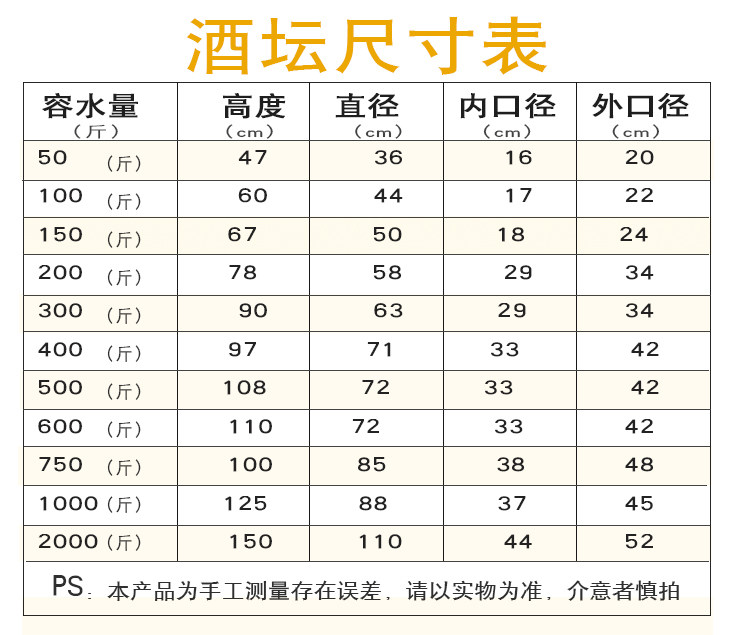 酒坛尺寸表

| 容水量（斤） | 高度（cm） | 直径（cm） | 内口径（cm） | 外口径（cm） |
|---|---|---|---|---|
| 50（斤） | 47 | 36 | 16 | 20 |
| 100（斤） | 60 | 44 | 17 | 22 |
| 150（斤） | 67 | 50 | 18 | 24 |
| 200（斤） | 78 | 58 | 29 | 34 |
| 300（斤） | 90 | 63 | 29 | 34 |
| 400（斤） | 97 | 71 | 33 | 42 |
| 500（斤） | 108 | 72 | 33 | 42 |
| 600（斤） | 110 | 72 | 33 | 42 |
| 750（斤） | 100 | 85 | 38 | 48 |
| 1000（斤） | 125 | 88 | 37 | 45 |
| 2000（斤） | 150 | 110 | 44 | 52 |

PS：本产品为手工测量存在误差，请以实物为准，介意者慎拍